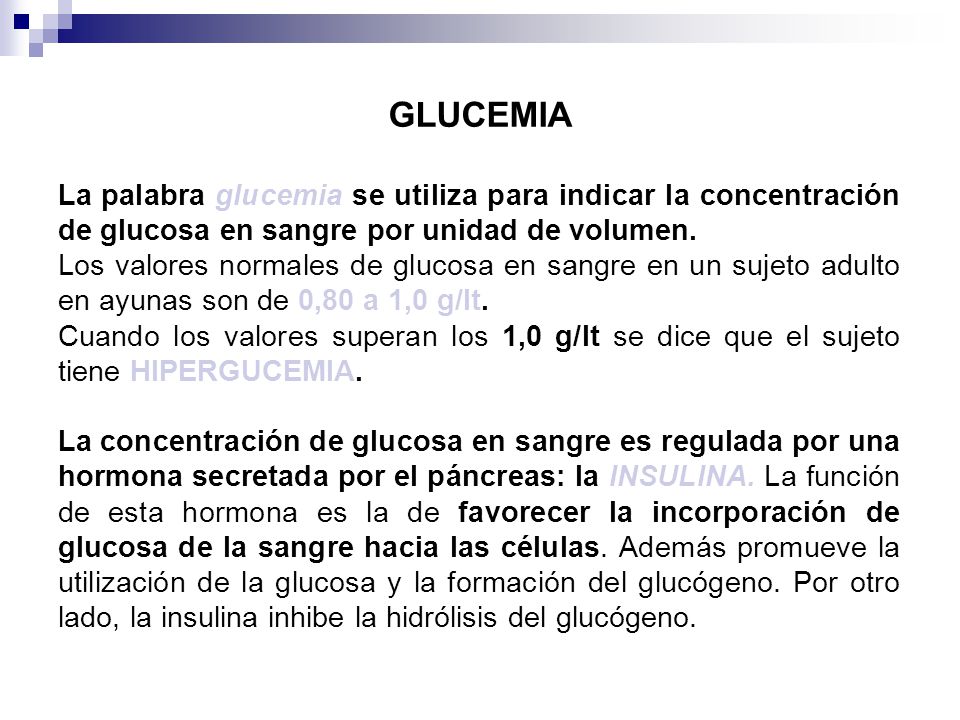 GLUCEMIA

La palabra glucemia se utiliza para indicar la concentración de glucosa en sangre por unidad de volumen.
Los valores normales de glucosa en sangre en un sujeto adulto en ayunas son de 0,80 a 1,0 g/lt.
Cuando los valores superan los 1,0 g/lt se dice que el sujeto tiene HIPERGUCEMIA.

La concentración de glucosa en sangre es regulada por una hormona secretada por el páncreas: la INSULINA. La función de esta hormona es la de favorecer la incorporación de glucosa de la sangre hacia las células. Además promueve la utilización de la glucosa y la formación del glucógeno. Por otro lado, la insulina inhibe la hidrólisis del glucógeno.